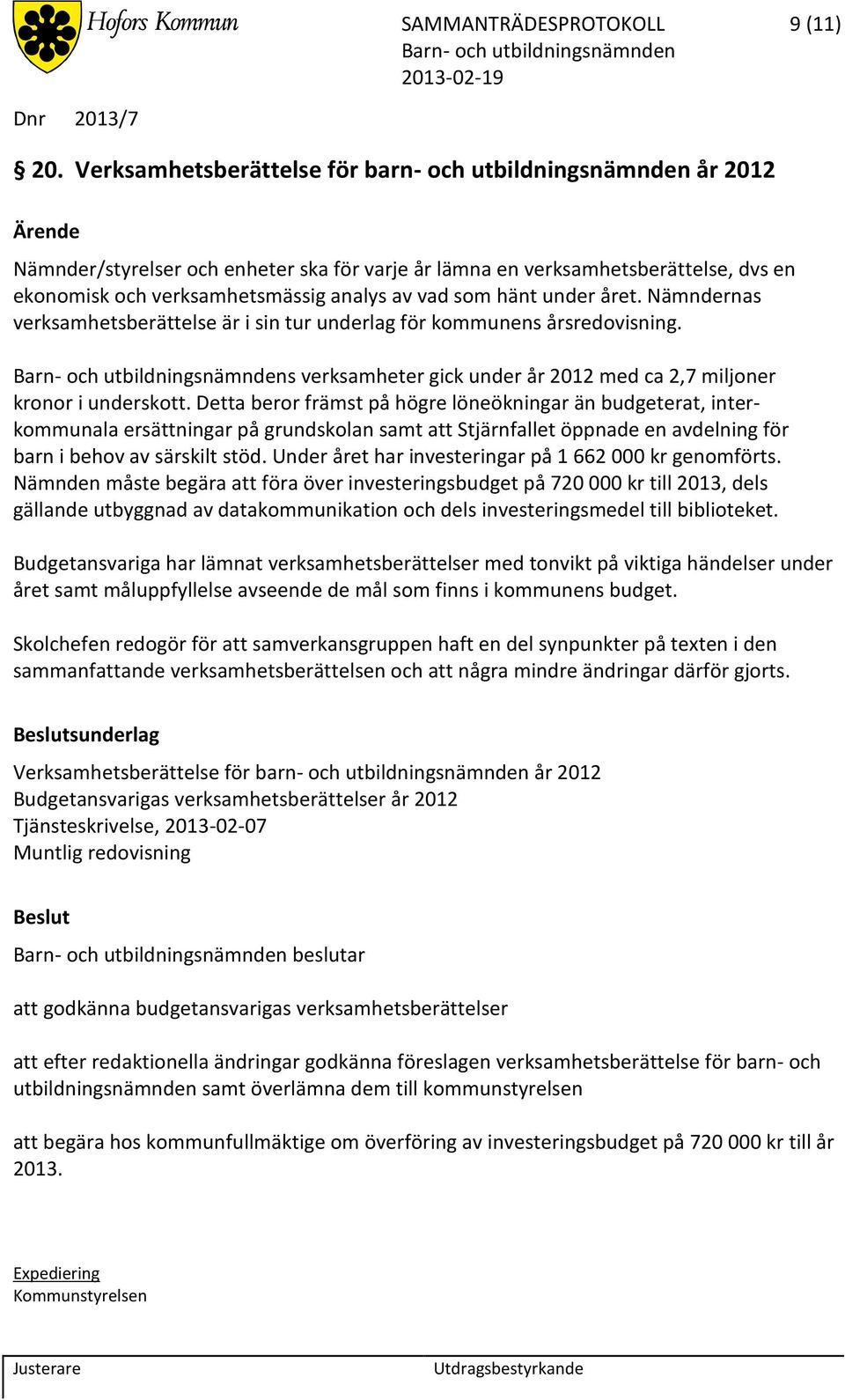 Hofors Kommun

SAMMANTRÄDESPROTOKOLL 9 (11)
Barn- och utbildningsnämnden
2013-02-19

Dnr 2013/7

§ 20. Verksamhetsberättelse för barn- och utbildningsnämnden år 2012

Ärende

Nämnder/styrelser och enheter ska för varje år lämna en verksamhetsberättelse, dvs en ekonomisk och verksamhetsmässig analys av vad som hänt under året. Nämndernas verksamhetsberättelse är i sin tur underlag för kommunens årsredovisning.

Barn- och utbildningsnämndens verksamheter gick under år 2012 med ca 2,7 miljoner kronor i underskott. Detta beror främst på högre löneökningar än budgeterat, interkommunala ersättningar på grundskolan samt att Stjärnfallet öppnade en avdelning för barn i behov av särskilt stöd. Under året har investeringar på 1 662 000 kr genomförts. Nämnden måste begära att föra över investeringsbudget på 720 000 kr till 2013, dels gällande utbyggnad av datakommunikation och dels investeringsmedel till biblioteket.

Budgetansvariga har lämnat verksamhetsberättelser med tonvikt på viktiga händelser under året samt måluppfyllelse avseende de mål som finns i kommunens budget.

Skolchefen redogör för att samverkansgruppen haft en del synpunkter på texten i den sammanfattande verksamhetsberättelsen och att några mindre ändringar därför gjorts.

Beslutsunderlag

Verksamhetsberättelse för barn- och utbildningsnämnden år 2012
Budgetansvarigas verksamhetsberättelser år 2012
Tjänsteskrivelse, 2013-02-07
Muntlig redovisning

Beslut

Barn- och utbildningsnämnden beslutar

att godkänna budgetansvarigas verksamhetsberättelser

att efter redaktionella ändringar godkänna föreslagen verksamhetsberättelse för barn- och utbildningsnämnden samt överlämna dem till kommunstyrelsen

att begära hos kommunfullmäktige om överföring av investeringsbudget på 720 000 kr till år 2013.

Expediering
Kommunstyrelsen

Justerare Utdragsbestyrkande